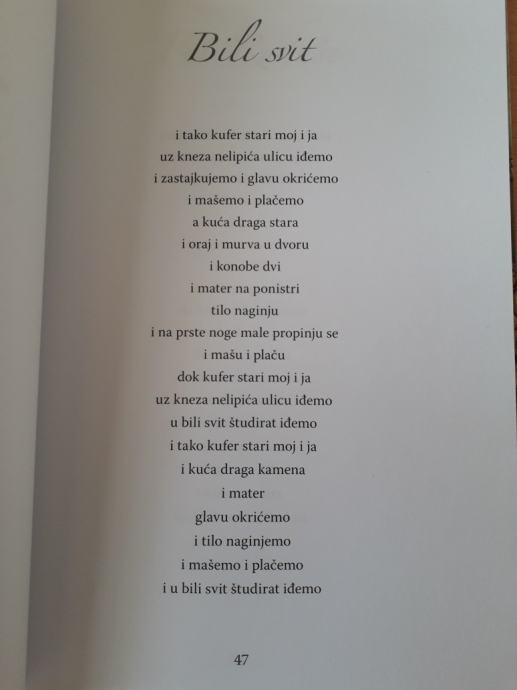 Bili svit

i tako kufer stari moj i ja
uz kneza nelipića ulicu iđemo
i zastajkujemo i glavu okrićemo
i mašemo i plačemo
a kuća draga stara
i oraj i murva u dvoru
i konobe dvi
i mater na ponistri
tilo naginju
i na prste noge male propinju se
i mašu i plaču
dok kufer stari moj i ja
uz kneza nelipića ulicu iđemo
u bili svit študirat iđemo
i tako kufer stari moj i ja
i kuća draga kamena
i mater
glavu okrićemo
i tilo naginjemo
i mašemo i plačemo
i u bili svit študirat iđemo

47